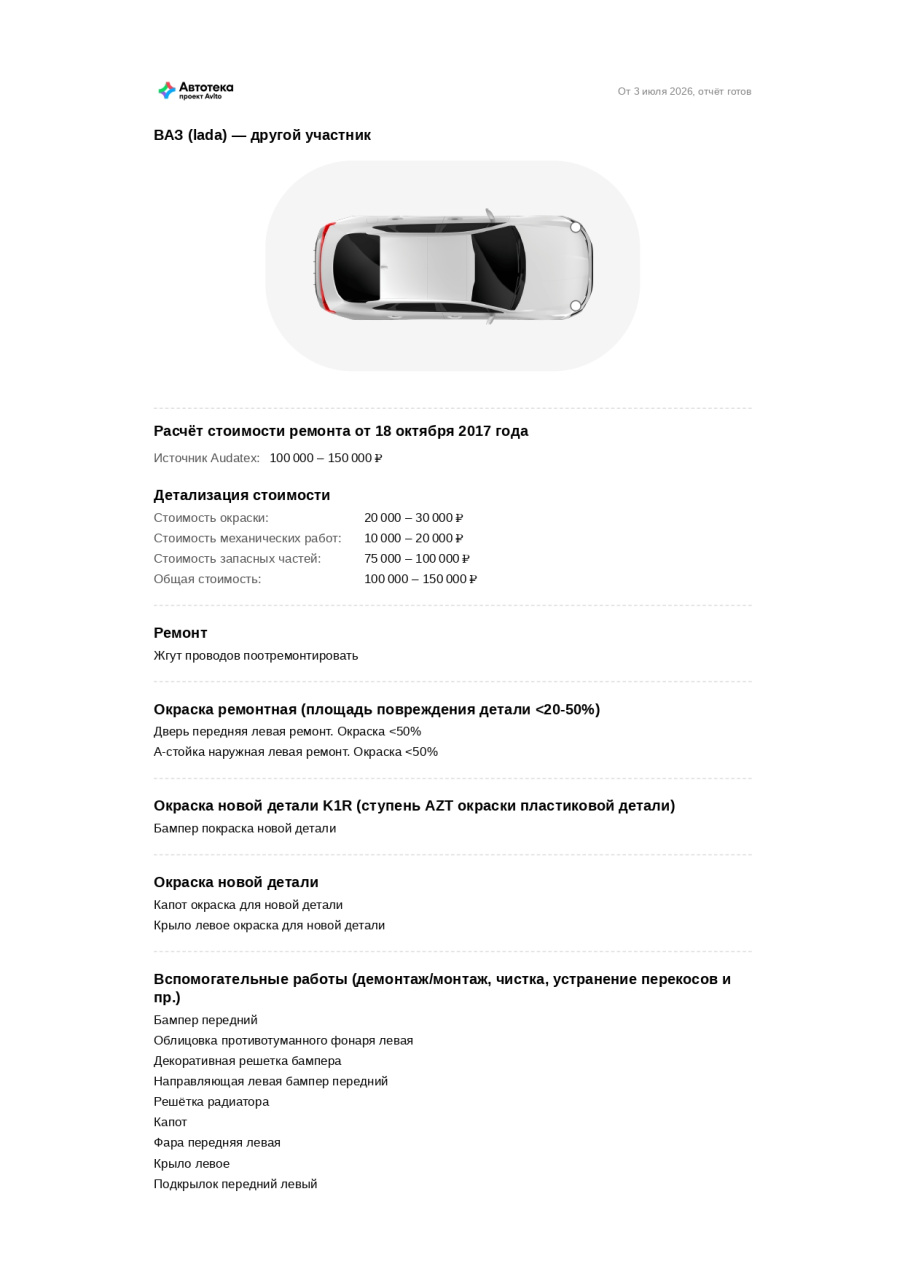 Автотека
проект Avito

От 3 июля 2026, отчёт готов

ВАЗ (lada) — другой участник

Расчёт стоимости ремонта от 18 октября 2017 года

Источник Audatex: 100 000 – 150 000 ₽

Детализация стоимости

| | |
|---|---|
| Стоимость окраски: | 20 000 – 30 000 ₽ |
| Стоимость механических работ: | 10 000 – 20 000 ₽ |
| Стоимость запасных частей: | 75 000 – 100 000 ₽ |
| Общая стоимость: | 100 000 – 150 000 ₽ |

Ремонт

Жгут проводов поотремонтировать

Окраска ремонтная (площадь повреждения детали <20-50%)

Дверь передняя левая ремонт. Окраска <50%
А-стойка наружная левая ремонт. Окраска <50%

Окраска новой детали K1R (ступень AZT окраски пластиковой детали)

Бампер покраска новой детали

Окраска новой детали

Капот окраска для новой детали
Крыло левое окраска для новой детали

Вспомогательные работы (демонтаж/монтаж, чистка, устранение перекосов и пр.)

Бампер передний
Облицовка противотуманного фонаря левая
Декоративная решетка бампера
Направляющая левая бампер передний
Решётка радиатора
Капот
Фара передняя левая
Крыло левое
Подкрылок передний левый